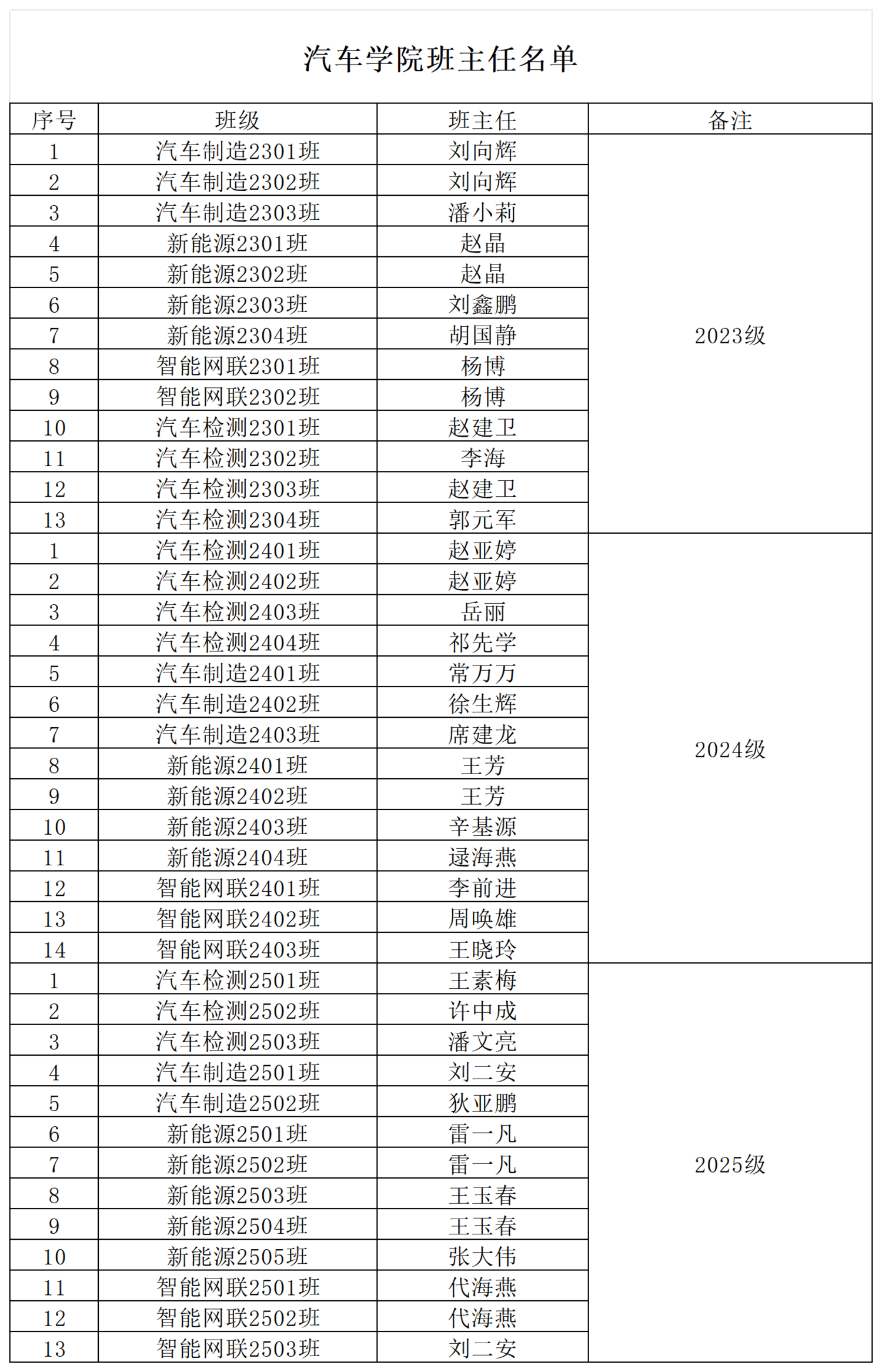 汽车学院班主任名单

| 序号 | 班级 | 班主任 | 备注 |
|---|---|---|---|
| 1 | 汽车制造2301班 | 刘向辉 | 2023级 |
| 2 | 汽车制造2302班 | 刘向辉 | |
| 3 | 汽车制造2303班 | 潘小莉 | |
| 4 | 新能源2301班 | 赵晶 | |
| 5 | 新能源2302班 | 赵晶 | |
| 6 | 新能源2303班 | 刘鑫鹏 | |
| 7 | 新能源2304班 | 胡国静 | |
| 8 | 智能网联2301班 | 杨博 | |
| 9 | 智能网联2302班 | 杨博 | |
| 10 | 汽车检测2301班 | 赵建卫 | |
| 11 | 汽车检测2302班 | 李海 | |
| 12 | 汽车检测2303班 | 赵建卫 | |
| 13 | 汽车检测2304班 | 郭元军 | |
| 1 | 汽车检测2401班 | 赵亚婷 | 2024级 |
| 2 | 汽车检测2402班 | 赵亚婷 | |
| 3 | 汽车检测2403班 | 岳丽 | |
| 4 | 汽车检测2404班 | 祁先学 | |
| 5 | 汽车制造2401班 | 常万万 | |
| 6 | 汽车制造2402班 | 徐生辉 | |
| 7 | 汽车制造2403班 | 席建龙 | |
| 8 | 新能源2401班 | 王芳 | |
| 9 | 新能源2402班 | 王芳 | |
| 10 | 新能源2403班 | 辛基源 | |
| 11 | 新能源2404班 | 逯海燕 | |
| 12 | 智能网联2401班 | 李前进 | |
| 13 | 智能网联2402班 | 周唤雄 | |
| 14 | 智能网联2403班 | 王晓玲 | |
| 1 | 汽车检测2501班 | 王素梅 | 2025级 |
| 2 | 汽车检测2502班 | 许中成 | |
| 3 | 汽车检测2503班 | 潘文亮 | |
| 4 | 汽车制造2501班 | 刘二安 | |
| 5 | 汽车制造2502班 | 狄亚鹏 | |
| 6 | 新能源2501班 | 雷一凡 | |
| 7 | 新能源2502班 | 雷一凡 | |
| 8 | 新能源2503班 | 王玉春 | |
| 9 | 新能源2504班 | 王玉春 | |
| 10 | 新能源2505班 | 张大伟 | |
| 11 | 智能网联2501班 | 代海燕 | |
| 12 | 智能网联2502班 | 代海燕 | |
| 13 | 智能网联2503班 | 刘二安 | |